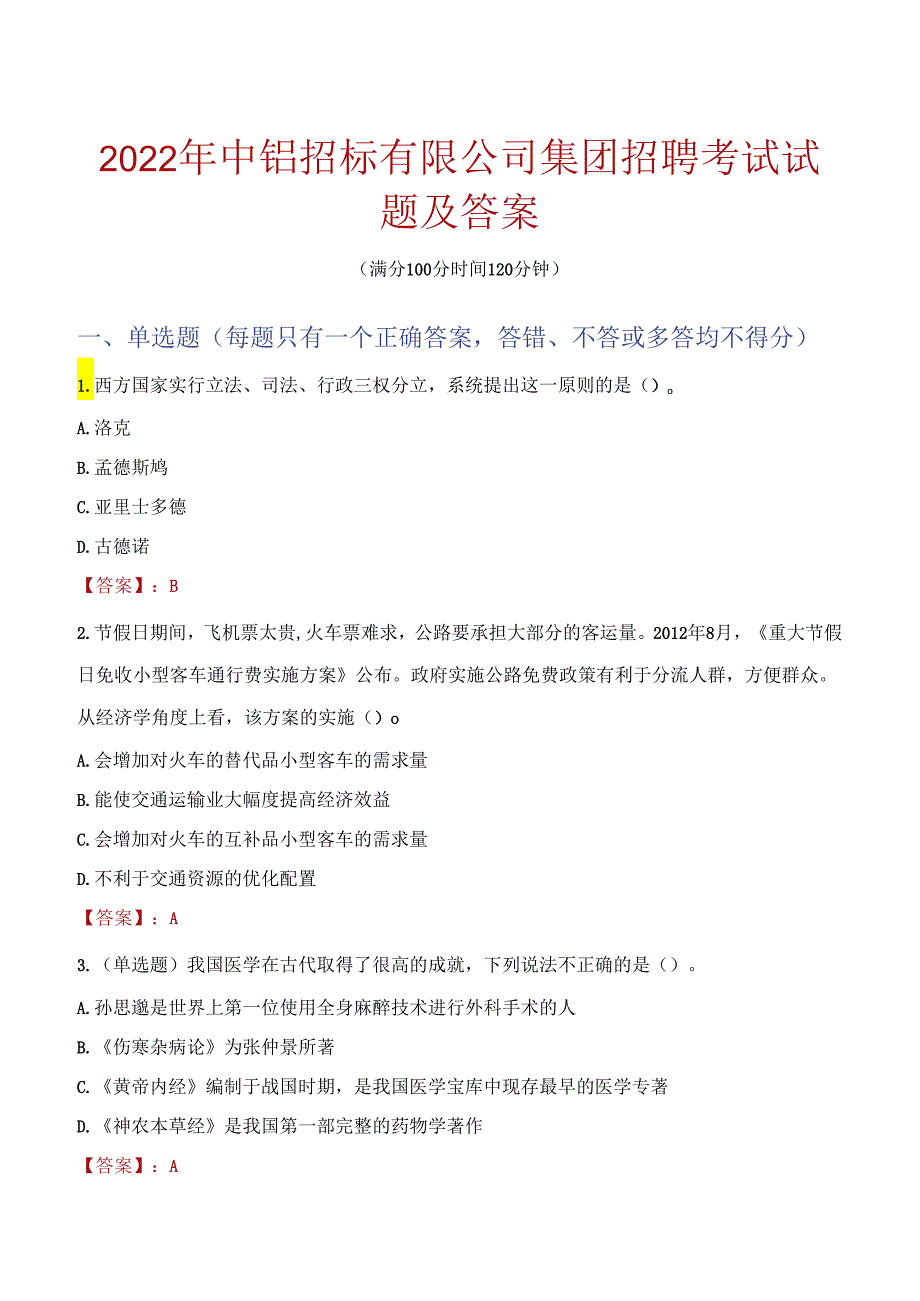 2022年中铝招标有限公司集团招聘考试试题及答案

（满分100分时间120分钟）

一、单选题（每题只有一个正确答案，答错、不答或多答均不得分）

1.西方国家实行立法、司法、行政三权分立，系统提出这一原则的是（）。

A.洛克

B.孟德斯鸠

C.亚里士多德

D.古德诺

【答案】：B

2.节假日期间，飞机票太贵,火车票难求，公路要承担大部分的客运量。2012年8月，《重大节假日免收小型客车通行费实施方案》公布。政府实施公路免费政策有利于分流人群，方便群众。从经济学角度上看，该方案的实施（）o

A.会增加对火车的替代品小型客车的需求量

B.能使交通运输业大幅度提高经济效益

C.会增加对火车的互补品小型客车的需求量

D.不利于交通资源的优化配置

【答案】：A

3.（单选题）我国医学在古代取得了很高的成就，下列说法不正确的是（）。

A.孙思邈是世界上第一位使用全身麻醉技术进行外科手术的人

B.《伤寒杂病论》为张仲景所著

C.《黄帝内经》编制于战国时期，是我国医学宝库中现存最早的医学专著

D.《神农本草经》是我国第一部完整的药物学著作

【答案】：A